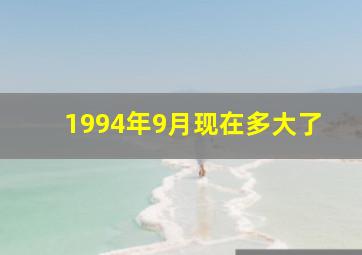 1994年9月现在多大了